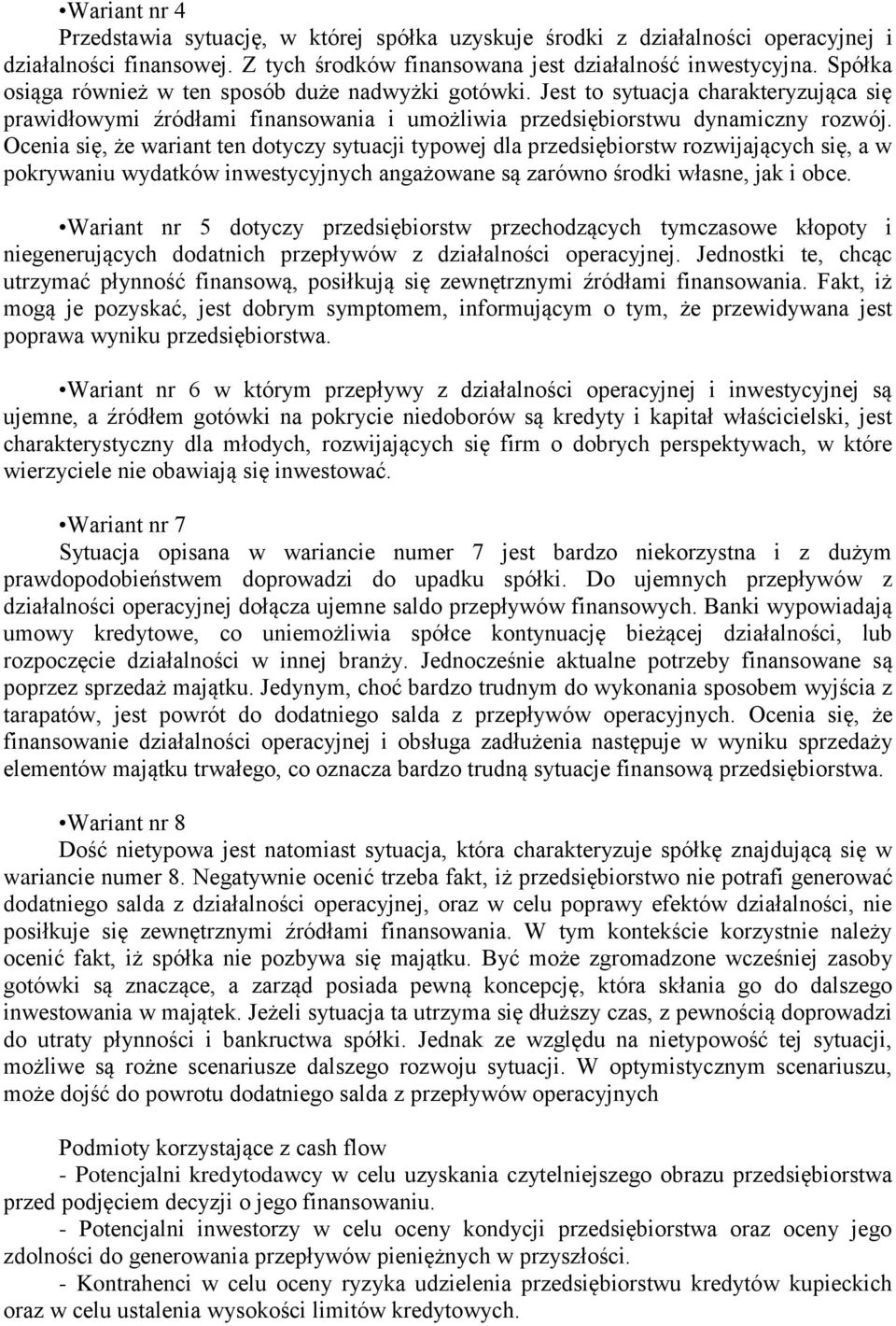 •Wariant nr 4
Przedstawia sytuację, w której spółka uzyskuje środki z działalności operacyjnej i działalności finansowej. Z tych środków finansowana jest działalność inwestycyjna. Spółka osiąga również w ten sposób duże nadwyżki gotówki. Jest to sytuacja charakteryzująca się prawidłowymi źródłami finansowania i umożliwia przedsiębiorstwu dynamiczny rozwój. Ocenia się, że wariant ten dotyczy sytuacji typowej dla przedsiębiorstw rozwijających się, a w pokrywaniu wydatków inwestycyjnych angażowane są zarówno środki własne, jak i obce.

•Wariant nr 5 dotyczy przedsiębiorstw przechodzących tymczasowe kłopoty i niegenerujących dodatnich przepływów z działalności operacyjnej. Jednostki te, chcąc utrzymać płynność finansową, posiłkują się zewnętrznymi źródłami finansowania. Fakt, iż mogą je pozyskać, jest dobrym symptomem, informującym o tym, że przewidywana jest poprawa wyniku przedsiębiorstwa.

•Wariant nr 6 w którym przepływy z działalności operacyjnej i inwestycyjnej są ujemne, a źródłem gotówki na pokrycie niedoborów są kredyty i kapitał właścicielski, jest charakterystyczny dla młodych, rozwijających się firm o dobrych perspektywach, w które wierzyciele nie obawiają się inwestować.

•Wariant nr 7
Sytuacja opisana w wariancie numer 7 jest bardzo niekorzystna i z dużym prawdopodobieństwem doprowadzi do upadku spółki. Do ujemnych przepływów z działalności operacyjnej dołącza ujemne saldo przepływów finansowych. Banki wypowiadają umowy kredytowe, co uniemożliwia spółce kontynuację bieżącej działalności, lub rozpoczęcie działalności w innej branży. Jednocześnie aktualne potrzeby finansowane są poprzez sprzedaż majątku. Jedynym, choć bardzo trudnym do wykonania sposobem wyjścia z tarapatów, jest powrót do dodatniego salda z przepływów operacyjnych. Ocenia się, że finansowanie działalności operacyjnej i obsługa zadłużenia następuje w wyniku sprzedaży elementów majątku trwałego, co oznacza bardzo trudną sytuacje finansową przedsiębiorstwa.

•Wariant nr 8
Dość nietypowa jest natomiast sytuacja, która charakteryzuje spółkę znajdującą się w wariancie numer 8. Negatywnie ocenić trzeba fakt, iż przedsiębiorstwo nie potrafi generować dodatniego salda z działalności operacyjnej, oraz w celu poprawy efektów działalności, nie posiłkuje się zewnętrznymi źródłami finansowania. W tym kontekście korzystnie należy ocenić fakt, iż spółka nie pozbywa się majątku. Być może zgromadzone wcześniej zasoby gotówki są znaczące, a zarząd posiada pewną koncepcję, która skłania go do dalszego inwestowania w majątek. Jeżeli sytuacja ta utrzyma się dłuższy czas, z pewnością doprowadzi do utraty płynności i bankructwa spółki. Jednak ze względu na nietypowość tej sytuacji, możliwe są rożne scenariusze dalszego rozwoju sytuacji. W optymistycznym scenariuszu, może dojść do powrotu dodatniego salda z przepływów operacyjnych

Podmioty korzystające z cash flow
- Potencjalni kredytodawcy w celu uzyskania czytelniejszego obrazu przedsiębiorstwa przed podjęciem decyzji o jego finansowaniu.
- Potencjalni inwestorzy w celu oceny kondycji przedsiębiorstwa oraz oceny jego zdolności do generowania przepływów pieniężnych w przyszłości.
- Kontrahenci w celu oceny ryzyka udzielenia przedsiębiorstwu kredytów kupieckich oraz w celu ustalenia wysokości limitów kredytowych.